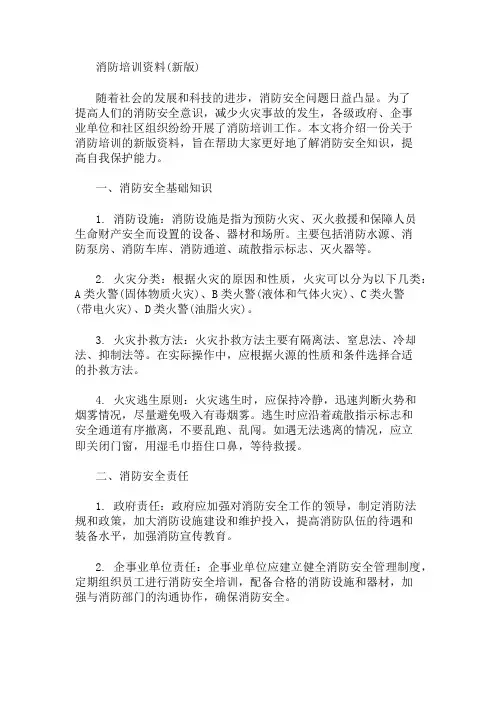 消防培训资料(新版)

随着社会的发展和科技的进步，消防安全问题日益凸显。为了提高人们的消防安全意识，减少火灾事故的发生，各级政府、企事业单位和社区组织纷纷开展了消防培训工作。本文将介绍一份关于消防培训的新版资料，旨在帮助大家更好地了解消防安全知识，提高自我保护能力。

一、消防安全基础知识

1. 消防设施：消防设施是指为预防火灾、灭火救援和保障人员生命财产安全而设置的设备、器材和场所。主要包括消防水源、消防泵房、消防车库、消防通道、疏散指示标志、灭火器等。

2. 火灾分类：根据火灾的原因和性质，火灾可以分为以下几类：A类火警(固体物质火灾)、B类火警(液体和气体火灾)、C类火警(带电火灾)、D类火警(油脂火灾)。

3. 火灾扑救方法：火灾扑救方法主要有隔离法、窒息法、冷却法、抑制法等。在实际操作中，应根据火源的性质和条件选择合适的扑救方法。

4. 火灾逃生原则：火灾逃生时，应保持冷静，迅速判断火势和烟雾情况，尽量避免吸入有毒烟雾。逃生时应沿着疏散指示标志和安全通道有序撤离，不要乱跑、乱闯。如遇无法逃离的情况，应立即关闭门窗，用湿毛巾捂住口鼻，等待救援。

二、消防安全责任

1. 政府责任：政府应加强对消防安全工作的领导，制定消防法规和政策，加大消防设施建设和维护投入，提高消防队伍的待遇和装备水平，加强消防宣传教育。

2. 企事业单位责任：企事业单位应建立健全消防安全管理制度，定期组织员工进行消防安全培训，配备合格的消防设施和器材，加强与消防部门的沟通协作，确保消防安全。